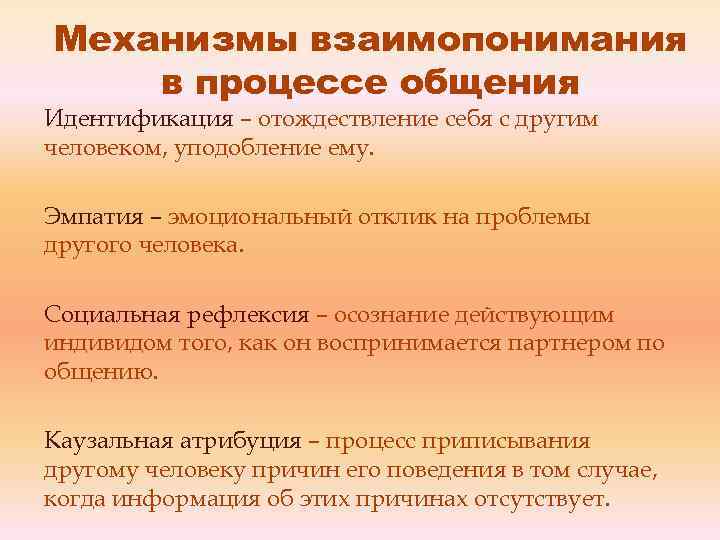 Механизмы взаимопонимания в процессе общения

Идентификация – отождествление себя с другим человеком, уподобление ему.

Эмпатия – эмоциональный отклик на проблемы другого человека.

Социальная рефлексия – осознание действующим индивидом того, как он воспринимается партнером по общению.

Каузальная атрибуция – процесс приписывания другому человеку причин его поведения в том случае, когда информация об этих причинах отсутствует.